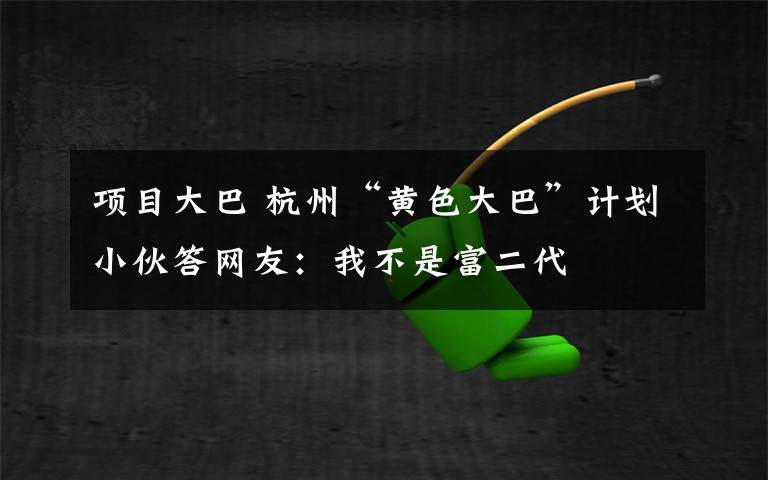 项目大巴 杭州“黄色大巴”计划小伙答网友：我不是富二代